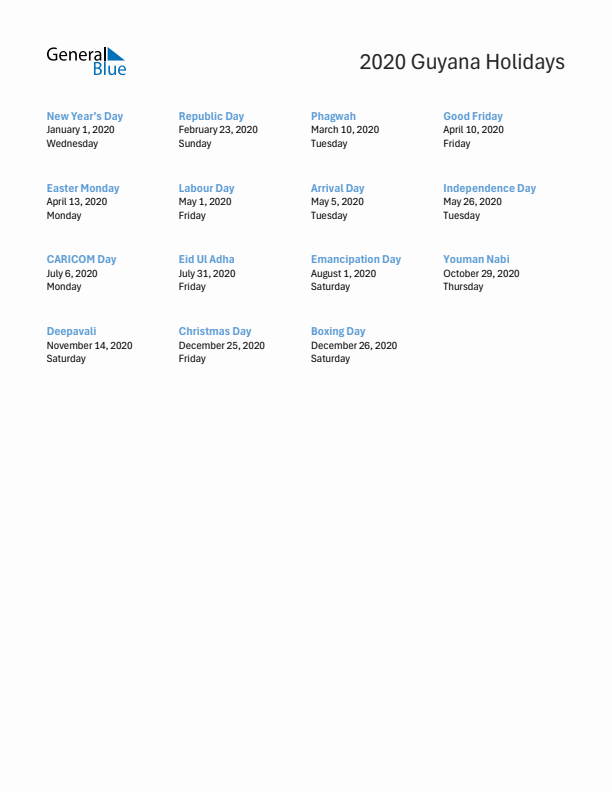 General Blue

2020 Guyana Holidays

New Year's Day
January 1, 2020
Wednesday

Republic Day
February 23, 2020
Sunday

Phagwah
March 10, 2020
Tuesday

Good Friday
April 10, 2020
Friday

Easter Monday
April 13, 2020
Monday

Labour Day
May 1, 2020
Friday

Arrival Day
May 5, 2020
Tuesday

Independence Day
May 26, 2020
Tuesday

CARICOM Day
July 6, 2020
Monday

Eid Ul Adha
July 31, 2020
Friday

Emancipation Day
August 1, 2020
Saturday

Youman Nabi
October 29, 2020
Thursday

Deepavali
November 14, 2020
Saturday

Christmas Day
December 25, 2020
Friday

Boxing Day
December 26, 2020
Saturday